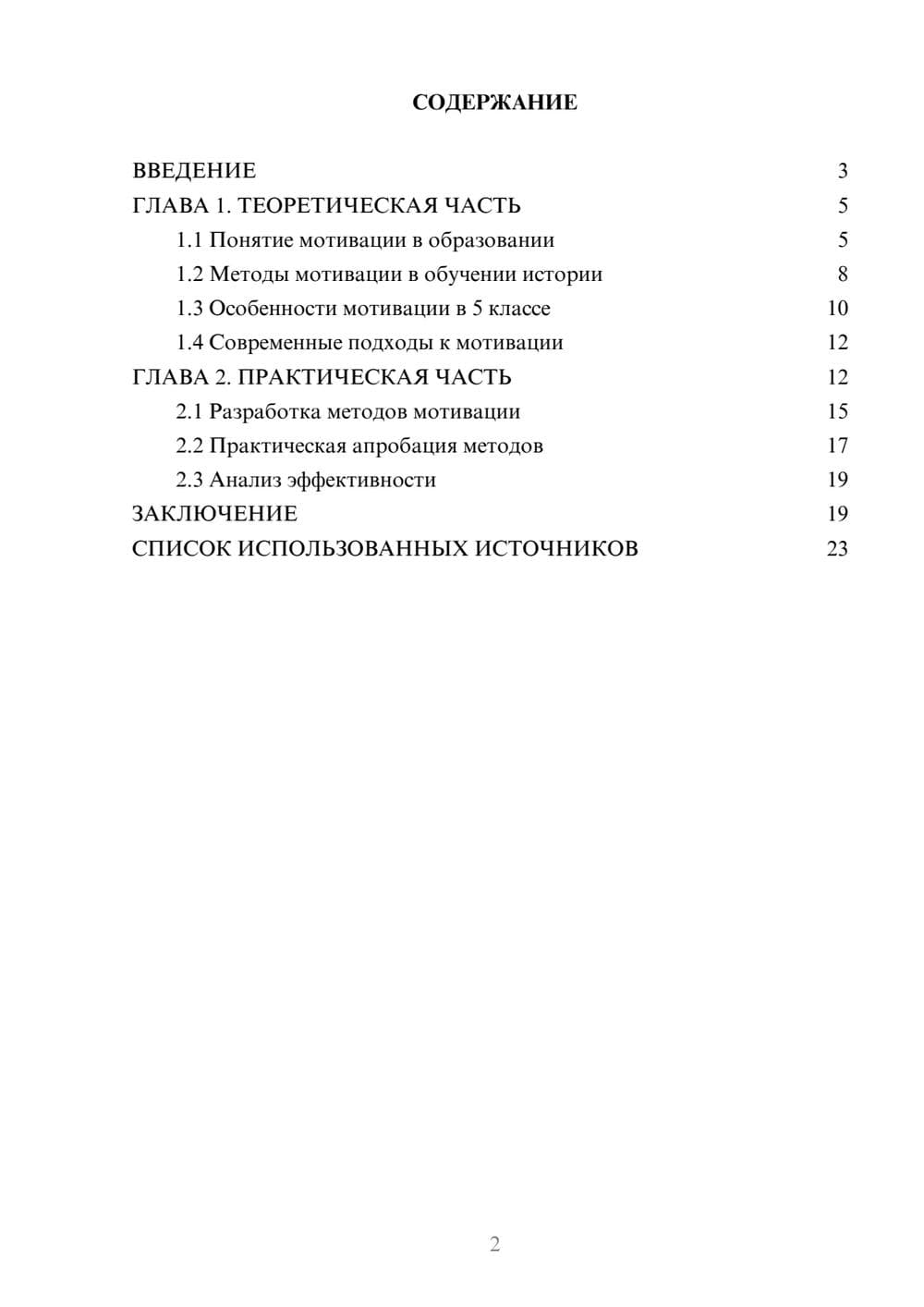 СОДЕРЖАНИЕ

ВВЕДЕНИЕ 3
ГЛАВА 1. ТЕОРЕТИЧЕСКАЯ ЧАСТЬ 5
1.1 Понятие мотивации в образовании 5
1.2 Методы мотивации в обучении истории 8
1.3 Особенности мотивации в 5 классе 10
1.4 Современные подходы к мотивации 12
ГЛАВА 2. ПРАКТИЧЕСКАЯ ЧАСТЬ 12
2.1 Разработка методов мотивации 15
2.2 Практическая апробация методов 17
2.3 Анализ эффективности 19
ЗАКЛЮЧЕНИЕ 19
СПИСОК ИСПОЛЬЗОВАННЫХ ИСТОЧНИКОВ 23

2